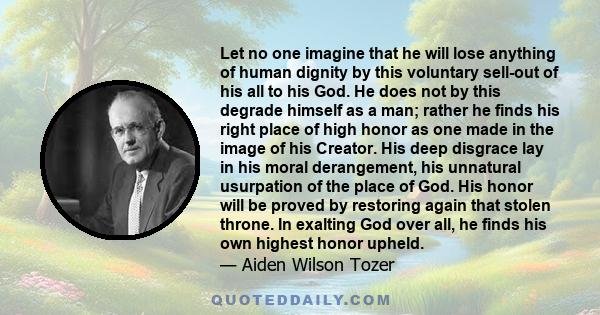 Let no one imagine that he will lose anything of human dignity by this voluntary sell-out of his all to his God. He does not by this degrade himself as a man; rather he finds his right place of high honor as one made in the image of his Creator. His deep disgrace lay in his moral derangement, his unnatural usurpation of the place of God. His honor will be proved by restoring again that stolen throne. In exalting God over all, he finds his own highest honor upheld.
— Aiden Wilson Tozer

QUOTEDDAILY.COM